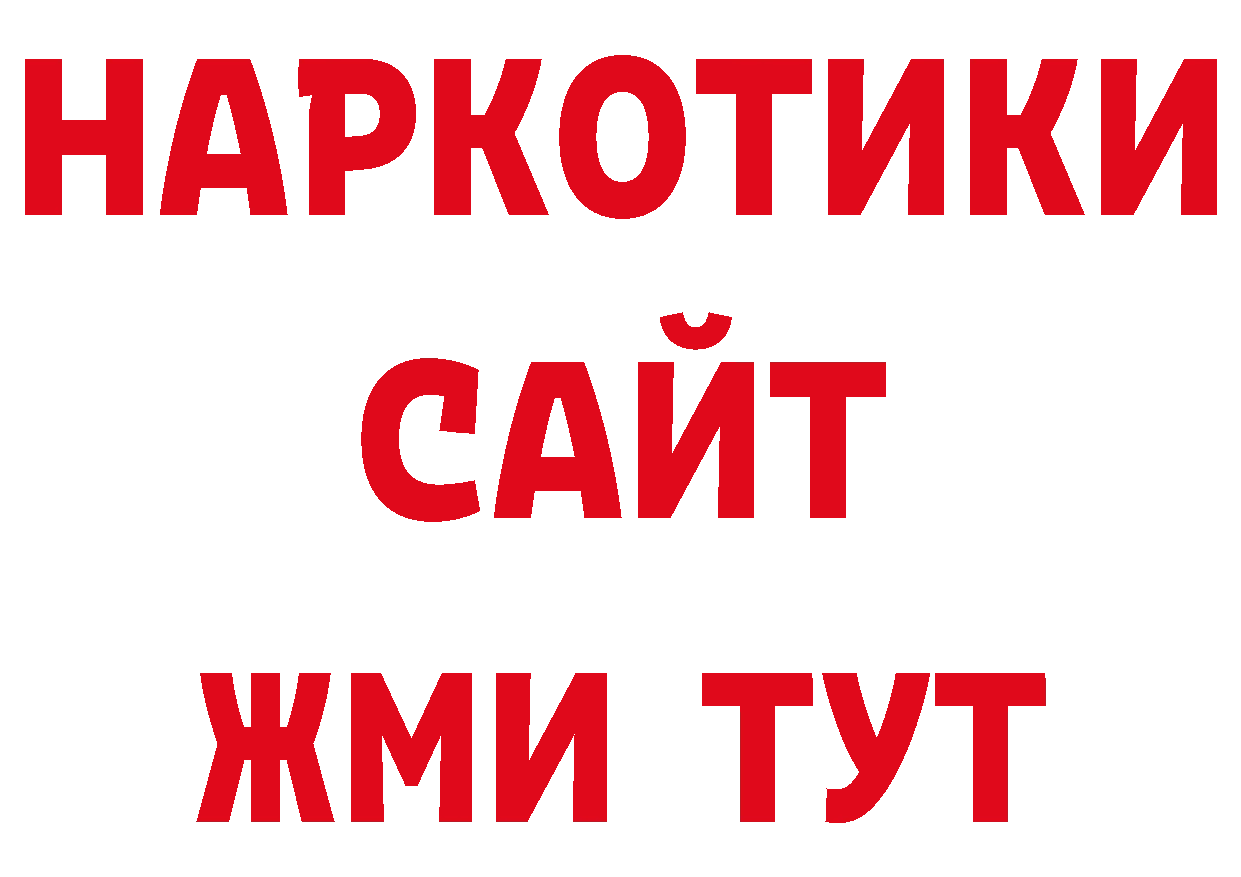 НАРКОТИКИ
САЙТ
ЖМИ ТУТ